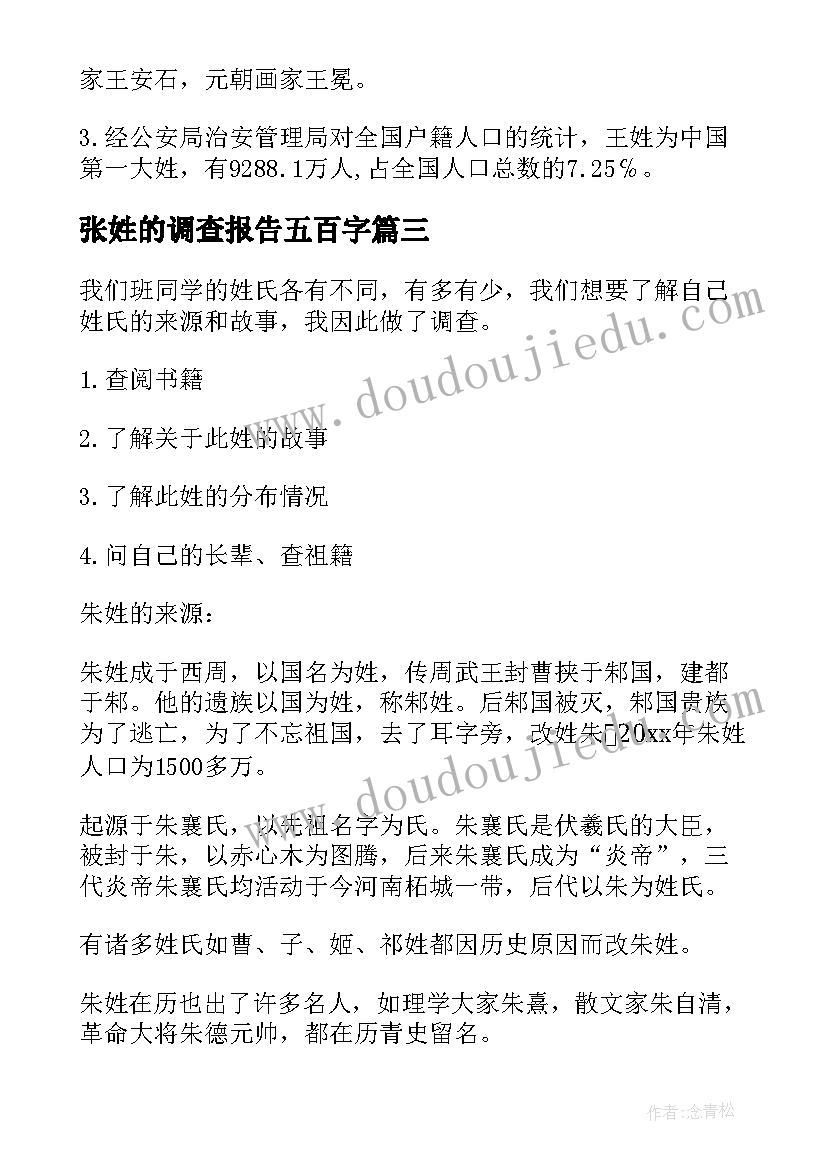 家王安石，元朝画家王冕。

3.经公安局治安管理局对全国户籍人口的统计，王姓为中国第一大姓，有9288.1万人,占全国人口总数的7.25％。

张姓的调查报告五百字篇三

我们班同学的姓氏各有不同，有多有少，我们想要了解自己姓氏的来源和故事，我因此做了调查。

1.查阅书籍

2.了解关于此姓的故事

3.了解此姓的分布情况

4.问自己的长辈、查祖籍

朱姓的来源：

朱姓成于西周，以国名为姓，传周武王封曹挟于邾国，建都于邾。他的遗族以国为姓，称邾姓。后邾国被灭，邾国贵族为了逃亡，为了不忘祖国，去了耳字旁，改姓朱。20xx年朱姓人口为1500多万。

起源于朱襄氏，以先祖名字为氏。朱襄氏是伏羲氏的大臣，被封于朱，以赤心木为图腾，后来朱襄氏成为“炎帝”，三代炎帝朱襄氏均活动于今河南柘城一带，后代以朱为姓氏。

有诸多姓氏如曹、子、姬、祁姓都因历史原因而改朱姓。

朱姓在历也出了许多名人，如理学大家朱熹，散文家朱自清，革命大将朱德元帅，都在历青史留名。

www.doudoujiedu.com

作者:念青松